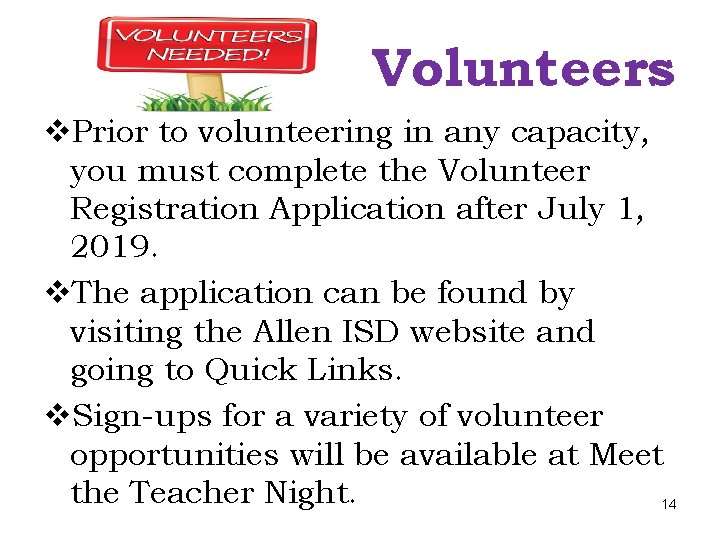 VOLUNTEERS NEEDED!

Volunteers

❖Prior to volunteering in any capacity, you must complete the Volunteer Registration Application after July 1, 2019.

❖The application can be found by visiting the Allen ISD website and going to Quick Links.

❖Sign-ups for a variety of volunteer opportunities will be available at Meet the Teacher Night.

14